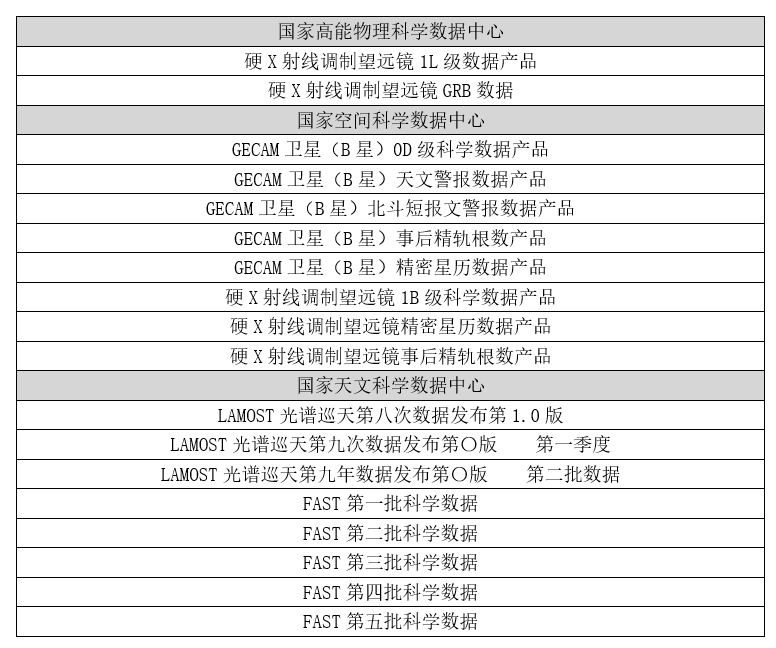 | 国家高能物理科学数据中心 |
|---|
| 硬 X 射线调制望远镜 1L 级数据产品 |
| 硬 X 射线调制望远镜 GRB 数据 |
| 国家空间科学数据中心 |
| GECAM 卫星（B 星）0D 级科学数据产品 |
| GECAM 卫星（B 星）天文警报数据产品 |
| GECAM 卫星（B 星）北斗短报文警报数据产品 |
| GECAM 卫星（B 星）事后精轨根数产品 |
| GECAM 卫星（B 星）精密星历数据产品 |
| 硬 X 射线调制望远镜 1B 级科学数据产品 |
| 硬 X 射线调制望远镜精密星历数据产品 |
| 硬 X 射线调制望远镜事后精轨根数产品 |
| 国家天文科学数据中心 |
| LAMOST 光谱巡天第八次数据发布第 1.0 版 |
| LAMOST 光谱巡天第九次数据发布第〇版 第一季度 |
| LAMOST 光谱巡天第九年数据发布第〇版 第二批数据 |
| FAST 第一批科学数据 |
| FAST 第二批科学数据 |
| FAST 第三批科学数据 |
| FAST 第四批科学数据 |
| FAST 第五批科学数据 |